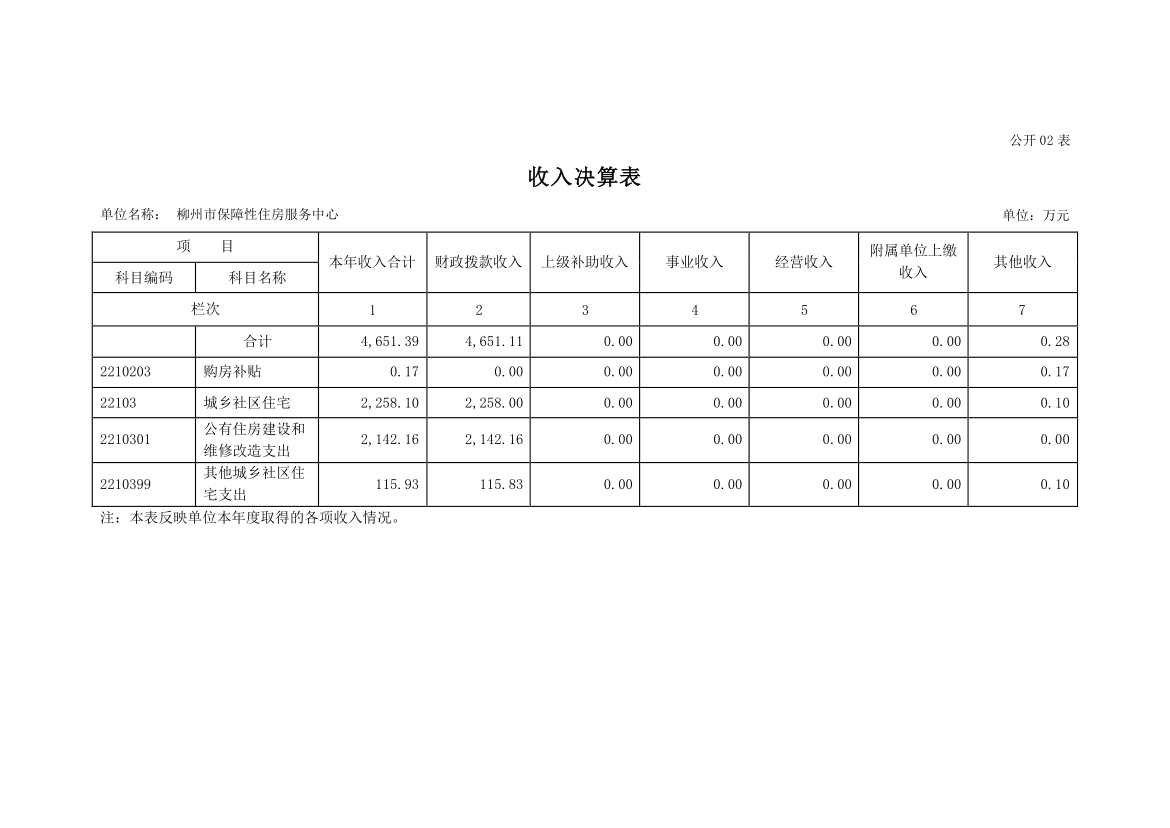 公开 02 表

收入决算表

单位名称： 柳州市保障性住房服务中心

单位：万元

| 项 目 | | 本年收入合计 | 财政拨款收入 | 上级补助收入 | 事业收入 | 经营收入 | 附属单位上缴收入 | 其他收入 |
|---|---|---|---|---|---|---|---|---|
| 科目编码 | 科目名称 | | | | | | | |
| 栏次 | | 1 | 2 | 3 | 4 | 5 | 6 | 7 |
| | 合计 | 4,651.39 | 4,651.11 | 0.00 | 0.00 | 0.00 | 0.00 | 0.28 |
| 2210203 | 购房补贴 | 0.17 | 0.00 | 0.00 | 0.00 | 0.00 | 0.00 | 0.17 |
| 22103 | 城乡社区住宅 | 2,258.10 | 2,258.00 | 0.00 | 0.00 | 0.00 | 0.00 | 0.10 |
| 2210301 | 公有住房建设和维修改造支出 | 2,142.16 | 2,142.16 | 0.00 | 0.00 | 0.00 | 0.00 | 0.00 |
| 2210399 | 其他城乡社区住宅支出 | 115.93 | 115.83 | 0.00 | 0.00 | 0.00 | 0.00 | 0.10 |

注：本表反映单位本年度取得的各项收入情况。